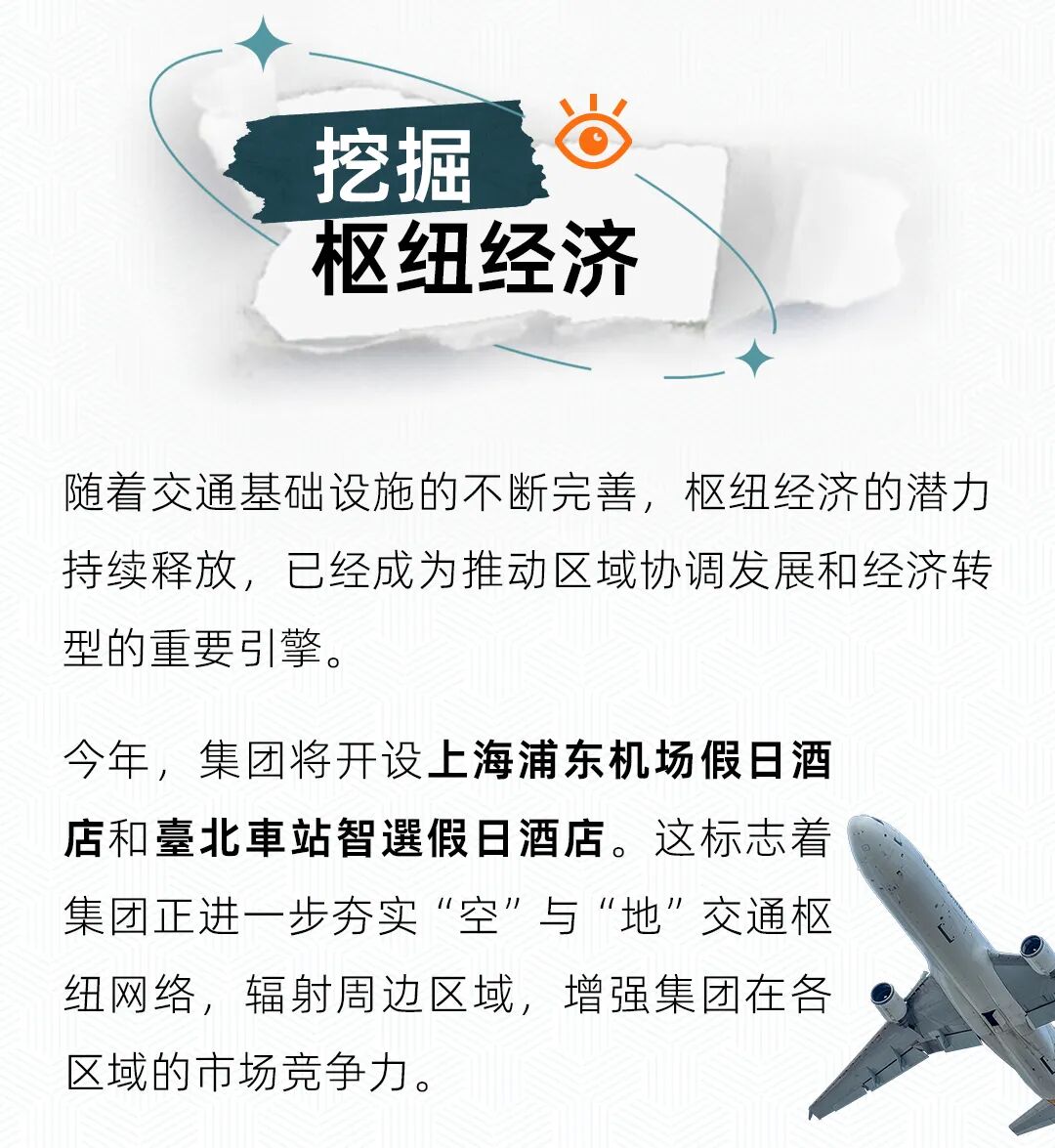 挖掘
枢纽经济

随着交通基础设施的不断完善，枢纽经济的潜力持续释放，已经成为推动区域协调发展和经济转型的重要引擎。

今年，集团将开设上海浦东机场假日酒店和臺北車站智選假日酒店。这标志着集团正进一步夯实“空”与“地”交通枢纽网络，辐射周边区域，增强集团在各区域的市场竞争力。